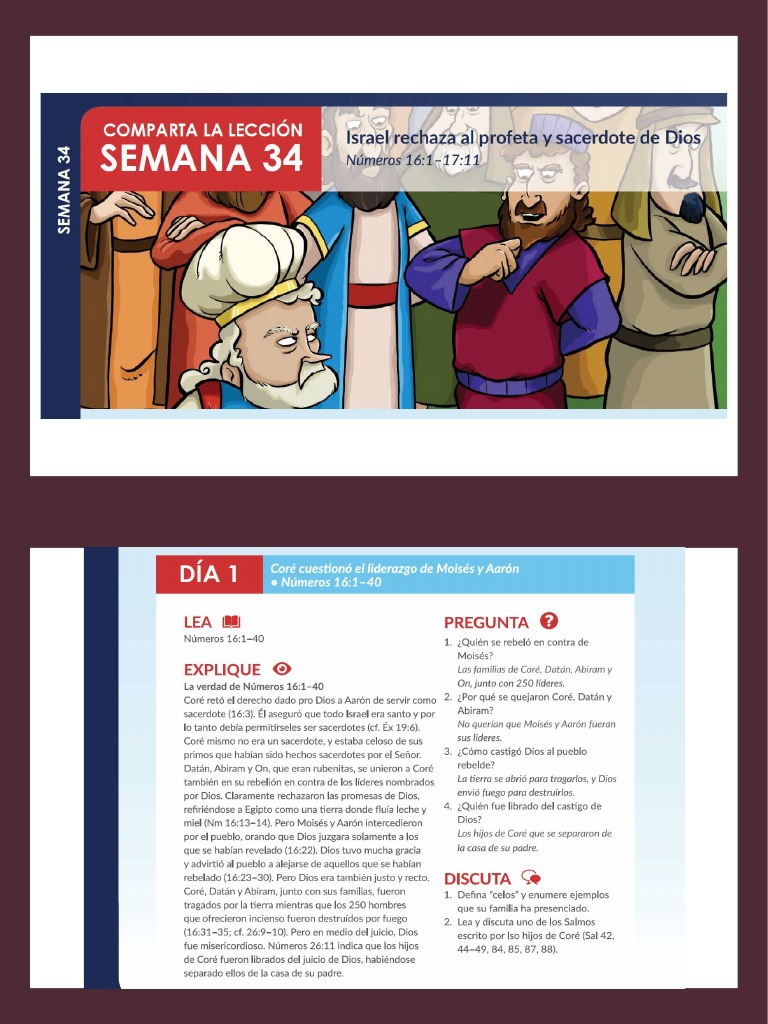 SEMANA 34

COMPARTA LA LECCIÓN
SEMANA 34

Israel rechaza al profeta y sacerdote de Dios
Números 16:1–17:11

DÍA 1
Coré cuestionó el liderazgo de Moisés y Aarón
● Números 16:1–40

LEA
Números 16:1–40

EXPLIQUE
La verdad de Números 16:1–40
Coré retó el derecho dado pro Dios a Aarón de servir como sacerdote (16:3). Él aseguró que todo Israel era santo y por lo tanto debía permitírseles ser sacerdotes (cf. Éx 19:6). Coré mismo no era un sacerdote, y estaba celoso de sus primos que habían sido hechos sacerdotes por el Señor. Datán, Abiram y On, que eran rubenitas, se unieron a Coré también en su rebelión en contra de los líderes nombrados por Dios. Claramente rechazaron las promesas de Dios, refiriéndose a Egipto como una tierra donde fluía leche y miel (Nm 16:13–14). Pero Moisés y Aarón intercedieron por el pueblo, orando que Dios juzgara solamente a los que se habían revelado (16:22). Dios tuvo mucha gracia y advirtió al pueblo a alejarse de aquellos que se habían rebelado (16:23–30). Pero Dios era también justo y recto. Coré, Datán y Abiram, junto con sus familias, fueron tragados por la tierra mientras que los 250 hombres que ofrecieron incienso fueron destruidos por fuego (16:31–35; cf. 26:9–10). Pero en medio del juicio, Dios fue misericordioso. Números 26:11 indica que los hijos de Coré fueron librados del juicio de Dios, habiéndose separado ellos de la casa de su padre.

PREGUNTA
1. ¿Quién se rebeló en contra de Moisés?
Las familias de Coré, Datán, Abiram y On, junto con 250 líderes.
2. ¿Por qué se quejaron Coré, Datán y Abiram?
No querían que Moisés y Aarón fueran sus líderes.
3. ¿Cómo castigó Dios al pueblo rebelde?
La tierra se abrió para tragarlos, y Dios envió fuego para destruirlos.
4. ¿Quién fue librado del castigo de Dios?
Los hijos de Coré que se separaron de la casa de su padre.

DISCUTA
1. Defina "celos" y enumere ejemplos que su familia ha presenciado.
2. Lea y discuta uno de los Salmos escrito por lso hijos de Coré (Sal 42, 44–49, 84, 85, 87, 88).